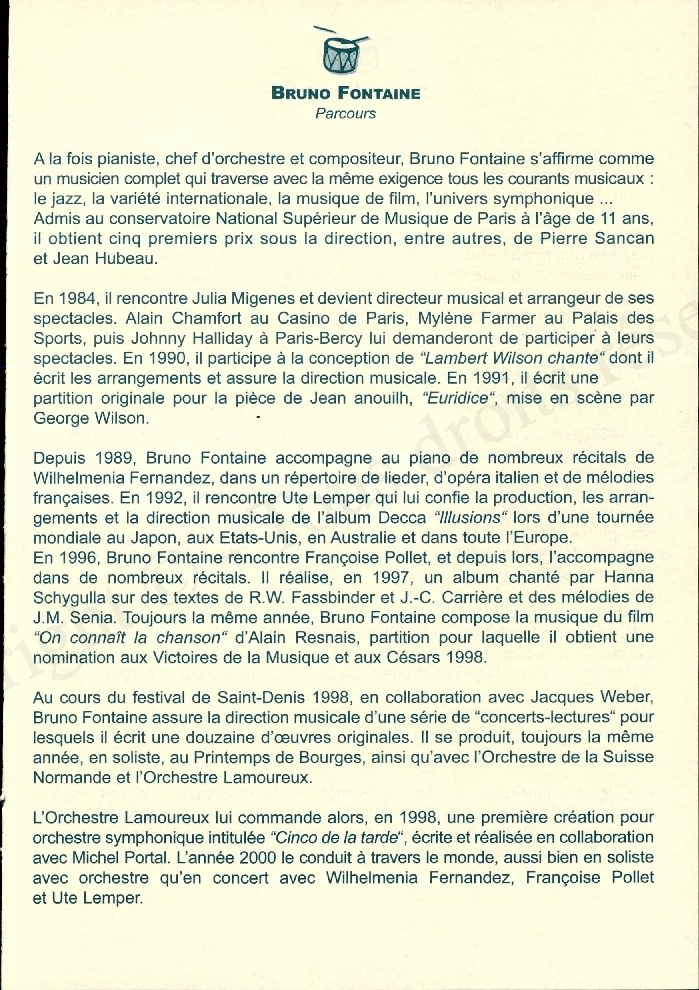 BRUNO FONTAINE
Parcours

A la fois pianiste, chef d'orchestre et compositeur, Bruno Fontaine s'affirme comme un musicien complet qui traverse avec la même exigence tous les courants musicaux : le jazz, la variété internationale, la musique de film, l'univers symphonique ...
Admis au conservatoire National Supérieur de Musique de Paris à l'âge de 11 ans, il obtient cinq premiers prix sous la direction, entre autres, de Pierre Sancan et Jean Hubeau.

En 1984, il rencontre Julia Migenes et devient directeur musical et arrangeur de ses spectacles. Alain Chamfort au Casino de Paris, Mylène Farmer au Palais des Sports, puis Johnny Halliday à Paris-Bercy lui demanderont de participer à leurs spectacles. En 1990, il participe à la conception de "Lambert Wilson chante" dont il écrit les arrangements et assure la direction musicale. En 1991, il écrit une partition originale pour la pièce de Jean anouilh, "Euridice", mise en scène par George Wilson.

Depuis 1989, Bruno Fontaine accompagne au piano de nombreux récitals de Wilhelmenia Fernandez, dans un répertoire de lieder, d'opéra italien et de mélodies françaises. En 1992, il rencontre Ute Lemper qui lui confie la production, les arrangements et la direction musicale de l'album Decca "Illusions" lors d'une tournée mondiale au Japon, aux Etats-Unis, en Australie et dans toute l'Europe.
En 1996, Bruno Fontaine rencontre Françoise Pollet, et depuis lors, l'accompagne dans de nombreux récitals. Il réalise, en 1997, un album chanté par Hanna Schygulla sur des textes de R.W. Fassbinder et J.-C. Carrière et des mélodies de J.M. Senia. Toujours la même année, Bruno Fontaine compose la musique du film "On connaît la chanson" d'Alain Resnais, partition pour laquelle il obtient une nomination aux Victoires de la Musique et aux Césars 1998.

Au cours du festival de Saint-Denis 1998, en collaboration avec Jacques Weber, Bruno Fontaine assure la direction musicale d'une série de "concerts-lectures" pour lesquels il écrit une douzaine d'œuvres originales. Il se produit, toujours la même année, en soliste, au Printemps de Bourges, ainsi qu'avec l'Orchestre de la Suisse Normande et l'Orchestre Lamoureux.

L'Orchestre Lamoureux lui commande alors, en 1998, une première création pour orchestre symphonique intitulée "Cinco de la tarde", écrite et réalisée en collaboration avec Michel Portal. L'année 2000 le conduit à travers le monde, aussi bien en soliste avec orchestre qu'en concert avec Wilhelmenia Fernandez, Françoise Pollet et Ute Lemper.